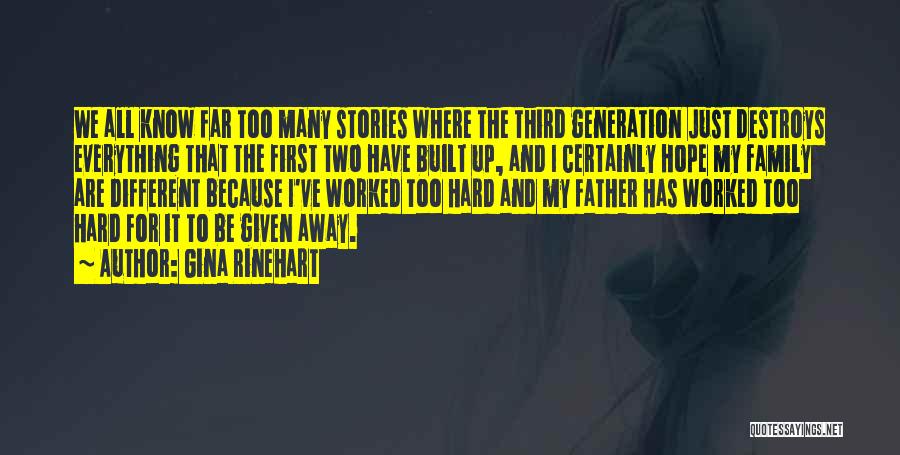 WE ALL KNOW FAR TOO MANY STORIES WHERE THE THIRD GENERATION JUST DESTROYS EVERYTHING THAT THE FIRST TWO HAVE BUILT UP, AND I CERTAINLY HOPE MY FAMILY ARE DIFFERENT BECAUSE I'VE WORKED TOO HARD AND MY FATHER HAS WORKED TOO HARD FOR IT TO BE GIVEN AWAY.
~ AUTHOR: GINA RINEHART

QUOTESSAYINGS.NET